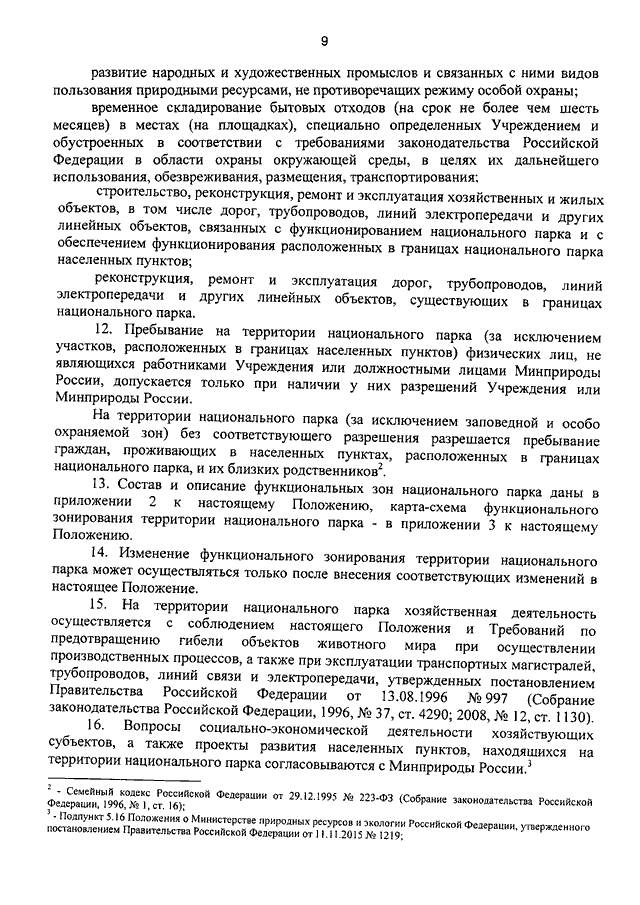 9

развитие народных и художественных промыслов и связанных с ними видов пользования природными ресурсами, не противоречащих режиму особой охраны;

временное складирование бытовых отходов (на срок не более чем шесть месяцев) в местах (на площадках), специально определенных Учреждением и обустроенных в соответствии с требованиями законодательства Российской Федерации в области охраны окружающей среды, в целях их дальнейшего использования, обезвреживания, размещения, транспортирования:

строительство, реконструкция, ремонт и эксплуатация хозяйственных и жилых объектов, в том числе дорог, трубопроводов, линий электропередачи и других линейных объектов, связанных с функционированием национального парка и с обеспечением функционирования расположенных в границах национального парка населенных пунктов;

реконструкция, ремонт и эксплуатация дорог, трубопроводов, линий электропередачи и других линейных объектов, существующих в границах национального парка.

12. Пребывание на территории национального парка (за исключением участков, расположенных в границах населенных пунктов) физических лиц, не являющихся работниками Учреждения или должностными лицами Минприроды России, допускается только при наличии у них разрешений Учреждения или Минприроды России.

На территории национального парка (за исключением заповедной и особо охраняемой зон) без соответствующего разрешения разрешается пребывание граждан, проживающих в населенных пунктах, расположенных в границах национального парка, и их близких родственников$^2$.

13. Состав и описание функциональных зон национального парка даны в приложении 2 к настоящему Положению, карта-схема функционального зонирования территории национального парка - в приложении 3 к настоящему Положению.

14. Изменение функционального зонирования территории национального парка может осуществляться только после внесения соответствующих изменений в настоящее Положение.

15. На территории национального парка хозяйственная деятельность осуществляется с соблюдением настоящего Положения и Требований по предотвращению гибели объектов животного мира при осуществлении производственных процессов, а также при эксплуатации транспортных магистралей, трубопроводов, линий связи и электропередачи, утвержденных постановлением Правительства Российской Федерации от 13.08.1996 № 997 (Собрание законодательства Российской Федерации, 1996, № 37, ст. 4290; 2008, № 12, ст. 1130).

16. Вопросы социально-экономической деятельности хозяйствующих субъектов, а также проекты развития населенных пунктов, находящихся на территории национального парка согласовываются с Минприроды России.$^3$

$^2$ - Семейный кодекс Российской Федерации от 29.12.1995 № 223-ФЗ (Собрание законодательства Российской Федерации, 1996, № 1, ст. 16);
$^3$ - Подпункт 5.16 Положения о Министерстве природных ресурсов и экологии Российской Федерации, утвержденного постановлением Правительства Российской Федерации от 11.11.2015 № 1219;